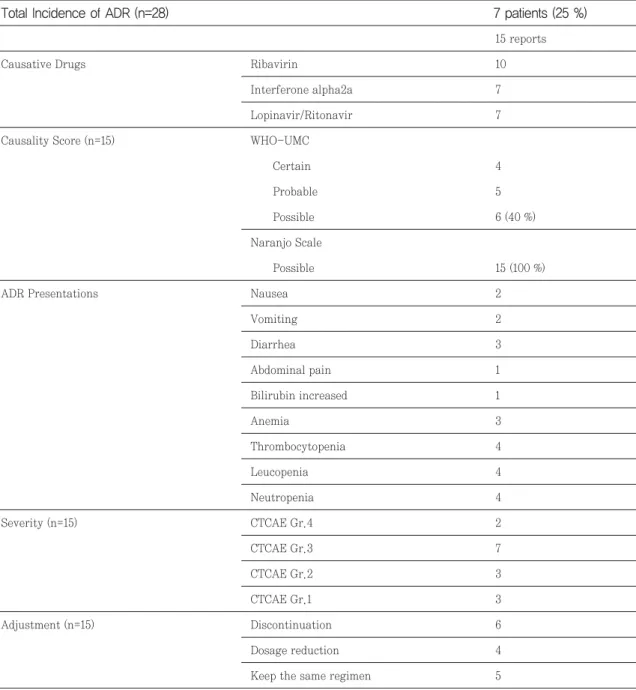 | Total Incidence of ADR (n=28) |  | 7 patients (25 %) |
|---|---|---|
|  |  | 15 reports |
| Causative Drugs | Ribavirin | 10 |
|  | Interferone alpha2a | 7 |
|  | Lopinavir/Ritonavir | 7 |
| Causality Score (n=15) | WHO-UMC |  |
|  | Certain | 4 |
|  | Probable | 5 |
|  | Possible | 6 (40 %) |
|  | Naranjo Scale |  |
|  | Possible | 15 (100 %) |
| ADR Presentations | Nausea | 2 |
|  | Vomiting | 2 |
|  | Diarrhea | 3 |
|  | Abdominal pain | 1 |
|  | Bilirubin increased | 1 |
|  | Anemia | 3 |
|  | Thrombocytopenia | 4 |
|  | Leucopenia | 4 |
|  | Neutropenia | 4 |
| Severity (n=15) | CTCAE Gr.4 | 2 |
|  | CTCAE Gr.3 | 7 |
|  | CTCAE Gr.2 | 3 |
|  | CTCAE Gr.1 | 3 |
| Adjustment (n=15) | Discontinuation | 6 |
|  | Dosage reduction | 4 |
|  | Keep the same regimen | 5 |